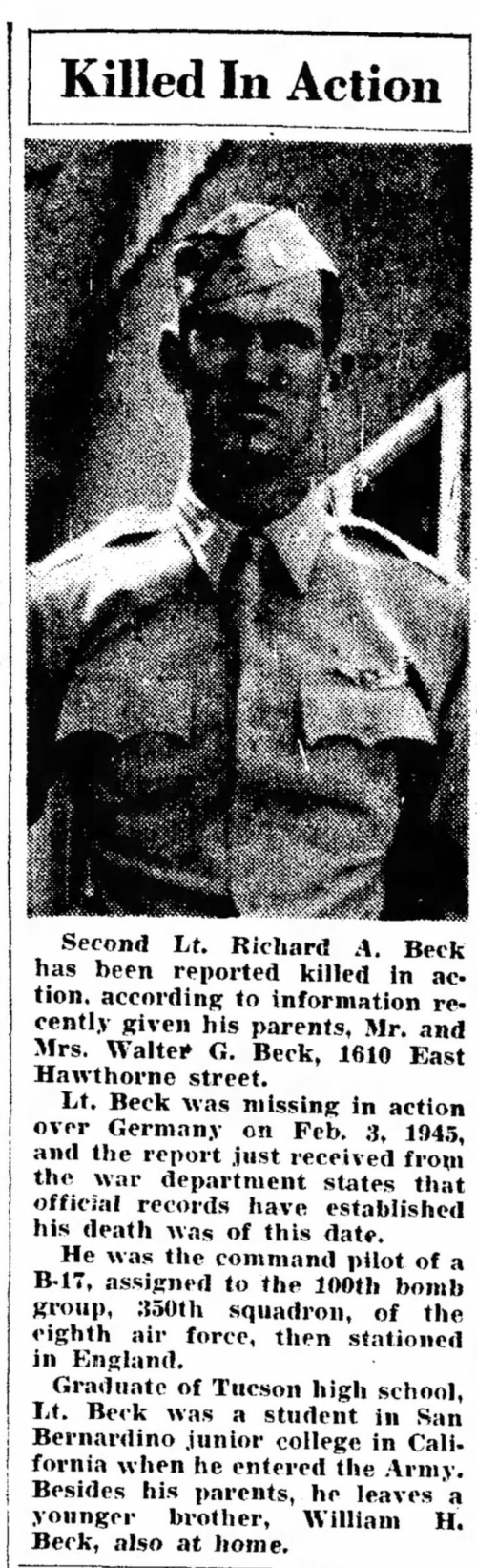 Killed In Action

Second Lt. Richard A. Beck has been reported killed in action, according to information recently given his parents, Mr. and Mrs. Walter G. Beck, 1610 East Hawthorne street.

Lt. Beck was missing in action over Germany on Feb. 3, 1945, and the report just received from the war department states that official records have established his death was of this date.

He was the command pilot of a B-17, assigned to the 100th bomb group, 350th squadron, of the eighth air force, then stationed in England.

Graduate of Tucson high school, Lt. Beck was a student in San Bernardino junior college in California when he entered the Army. Besides his parents, he leaves a younger brother, William H. Beck, also at home.